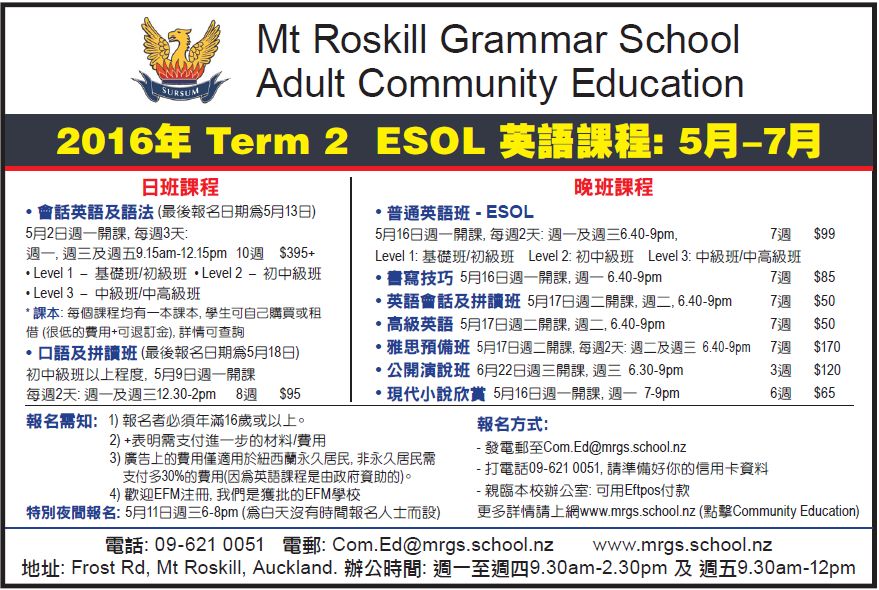 SURSUM

Mt Roskill Grammar School
Adult Community Education

2016年 Term 2 ESOL 英語課程: 5月–7月

日班課程

• 會話英語及語法 (最後報名日期爲5月13日)
5月2日週一開課, 每週3天:
週一, 週三及週五9.15am-12.15pm 10週 $395+
• Level 1 – 基礎班/初級班 • Level 2 – 初中級班
• Level 3 – 中級班/中高級班
* 課本: 每個課程均有一本課本, 學生可自己購買或租借 (很低的費用+可退訂金), 詳情可查詢
• 口語及拼讀班 (最後報名日期爲5月18日)
初中級班以上程度, 5月9日週一開課
每週2天: 週一及週三12.30-2pm 8週 $95

晚班課程

• 普通英語班 - ESOL
5月16日週一開課, 每週2天: 週一及週三6.40-9pm, 7週 $99
Level 1: 基礎班/初級班 Level 2: 初中級班 Level 3: 中級班/中高級班
• 書寫技巧 5月16日週一開課, 週一 6.40-9pm 7週 $85
• 英語會話及拼讀班 5月17日週二開課, 週二, 6.40-9pm 7週 $50
• 高級英語 5月17日週二開課, 週二, 6.40-9pm 7週 $50
• 雅思預備班 5月17日週二開課, 每週2天: 週二及週三 6.40-9pm 7週 $170
• 公開演說班 6月22日週三開課, 週三 6.30-9pm 3週 $120
• 現代小說欣賞 5月16日週一開課, 週一 7-9pm 6週 $65

報名需知: 1) 報名者必須年滿16歲或以上。
2) +表明需支付進一步的材料/費用
3) 廣告上的費用僅適用於紐西蘭永久居民, 非永久居民需支付多30%的費用(因爲英語課程是由政府資助的)。
4) 歡迎EFM注冊, 我們是獲批的EFM學校
特別夜間報名: 5月11日週三6-8pm (爲白天沒有時間報名人士而設)

報名方式:
- 發電郵至Com.Ed@mrgs.school.nz
- 打電話09-621 0051, 請準備好你的信用卡資料
- 親臨本校辦公室: 可用Eftpos付款
更多詳情請上網www.mrgs.school.nz (點擊Community Education)

電話: 09-621 0051 電郵: Com.Ed@mrgs.school.nz www.mrgs.school.nz
地址: Frost Rd, Mt Roskill, Auckland. 辦公時間: 週一至週四9.30am-2.30pm 及 週五9.30am-12pm